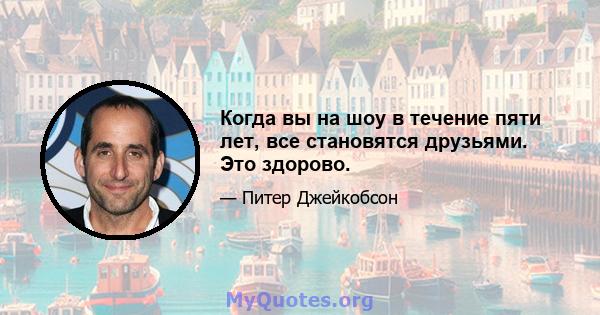 Когда вы на шоу в течение пяти лет, все становятся друзьями. Это здорово.

— Питер Джейкобсон

MyQuotes.org